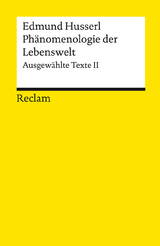 Edmund Husserl
Phänomenologie der Lebenswelt
Ausgewählte Texte II

Reclam